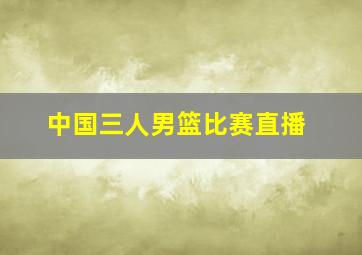 中国三人男篮比赛直播